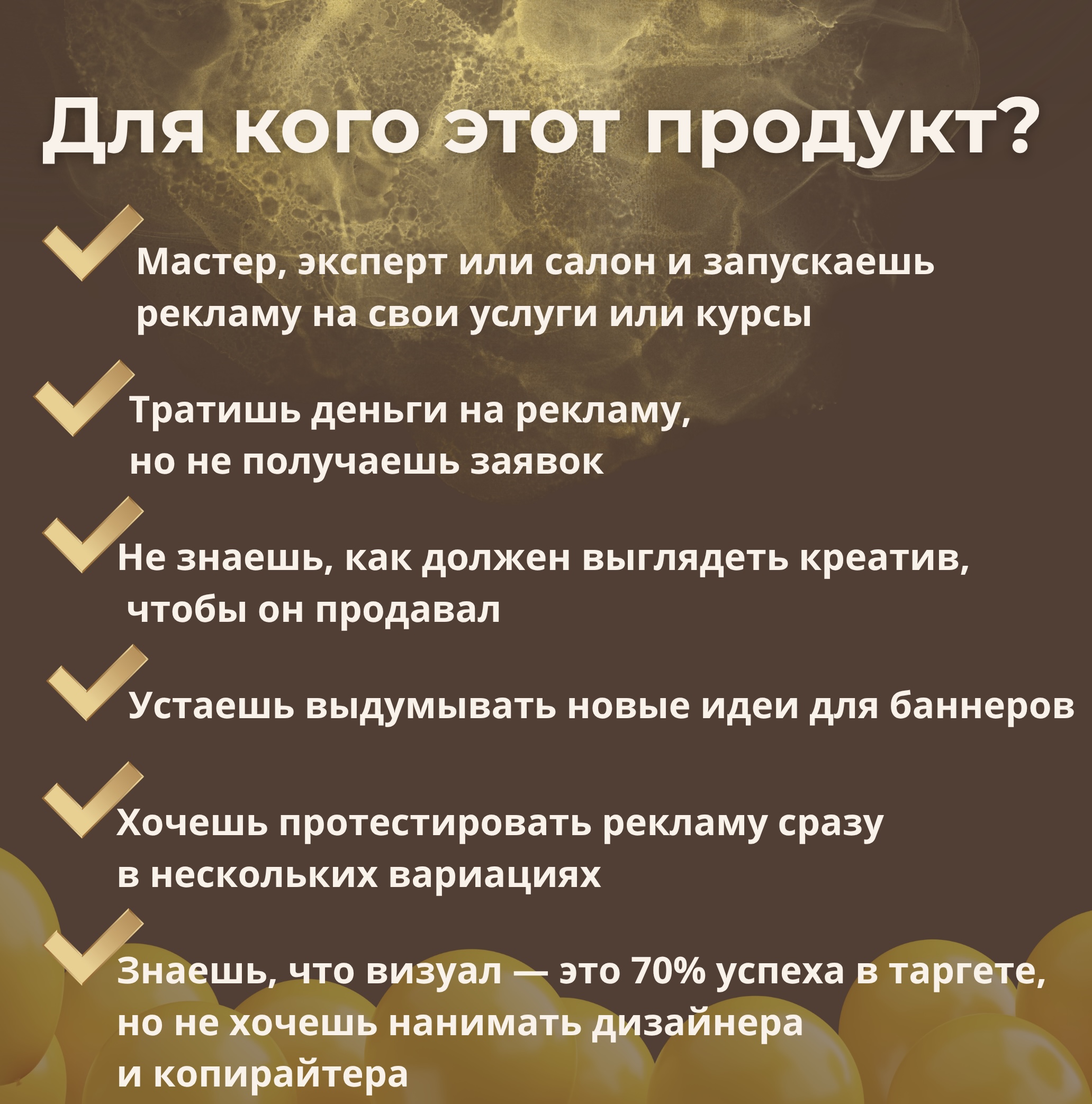 Для кого этот продукт?

✓ Мастер, эксперт или салон и запускаешь рекламу на свои услуги или курсы

✓ Тратишь деньги на рекламу, но не получаешь заявок

✓ Не знаешь, как должен выглядеть креатив, чтобы он продавал

✓ Устаешь выдумывать новые идеи для баннеров

✓ Хочешь протестировать рекламу сразу в нескольких вариациях

✓ Знаешь, что визуал — это 70% успеха в таргете, но не хочешь нанимать дизайнера и копирайтера